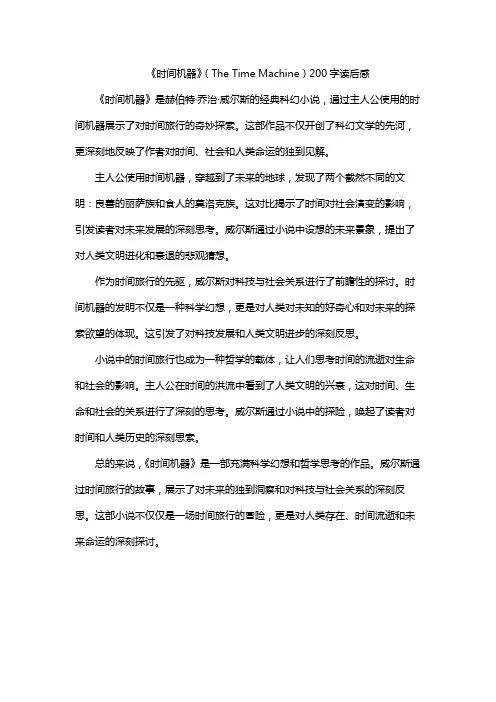 《时间机器》（The Time Machine）200 字读后感

《时间机器》是赫伯特·乔治·威尔斯的经典科幻小说，通过主人公使用的时间机器展示了对时间旅行的奇妙探索。这部作品不仅开创了科幻文学的先河，更深刻地反映了作者对时间、社会和人类命运的独到见解。

主人公使用时间机器，穿越到了未来的地球，发现了两个截然不同的文明：良善的丽萨族和食人的莫洛克族。这对比揭示了时间对社会演变的影响，引发读者对未来发展的深刻思考。威尔斯通过小说中设想的未来景象，提出了对人类文明进化和衰退的悲观猜想。

作为时间旅行的先驱，威尔斯对科技与社会关系进行了前瞻性的探讨。时间机器的发明不仅是一种科学幻想，更是对人类对未知的好奇心和对未来的探索欲望的体现。这引发了对科技发展和人类文明进步的深刻反思。

小说中的时间旅行也成为一种哲学的载体，让人们思考时间的流逝对生命和社会的影响。主人公在时间的洪流中看到了人类文明的兴衰，这对时间、生命和社会的关系进行了深刻的思考。威尔斯通过小说中的探险，唤起了读者对时间和人类历史的深刻思索。

总的来说，《时间机器》是一部充满科学幻想和哲学思考的作品。威尔斯通过时间旅行的故事，展示了对未来的独到洞察和对科技与社会关系的深刻反思。这部小说不仅仅是一场时间旅行的冒险，更是对人类存在、时间流逝和未来命运的深刻探讨。